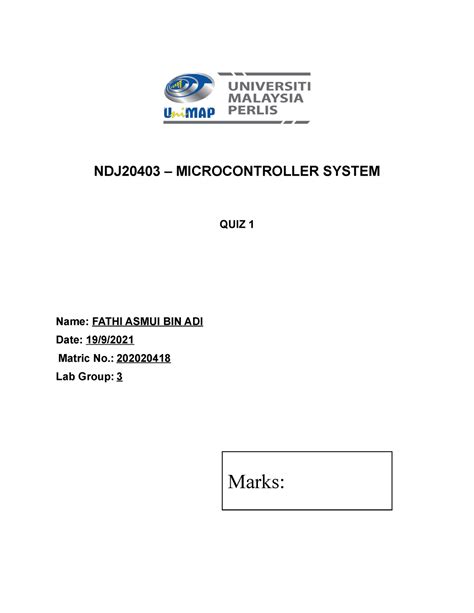 UniMAP UNIVERSITI MALAYSIA PERLIS

NDJ20403 – MICROCONTROLLER SYSTEM

QUIZ 1

Name: FATHI ASMUI BIN ADI
Date: 19/9/2021
Matric No.: 202020418
Lab Group: 3

Marks: